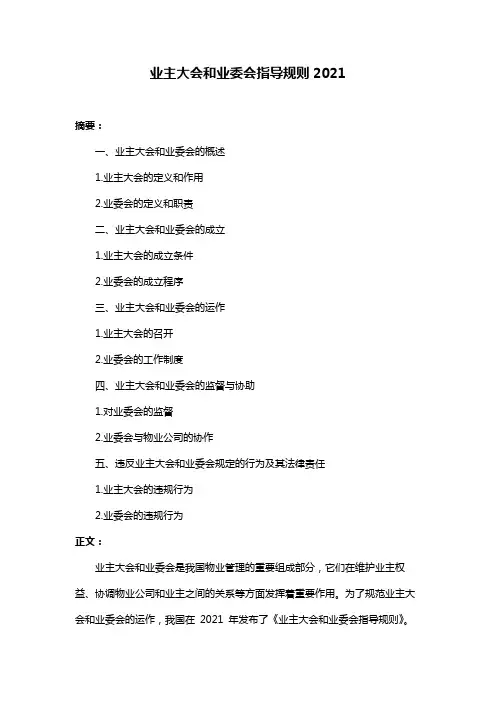 业主大会和业委会指导规则 2021

摘要：

一、业主大会和业委会的概述

1.业主大会的定义和作用

2.业委会的定义和职责

二、业主大会和业委会的成立

1.业主大会的成立条件

2.业委会的成立程序

三、业主大会和业委会的运作

1.业主大会的召开

2.业委会的工作制度

四、业主大会和业委会的监督与协助

1.对业委会的监督

2.业委会与物业公司的协作

五、违反业主大会和业委会规定的行为及其法律责任

1.业主大会的违规行为

2.业委会的违规行为

正文：

业主大会和业委会是我国物业管理的重要组成部分，它们在维护业主权益、协调物业公司和业主之间的关系等方面发挥着重要作用。为了规范业主大会和业委会的运作，我国在 2021 年发布了《业主大会和业委会指导规则》。